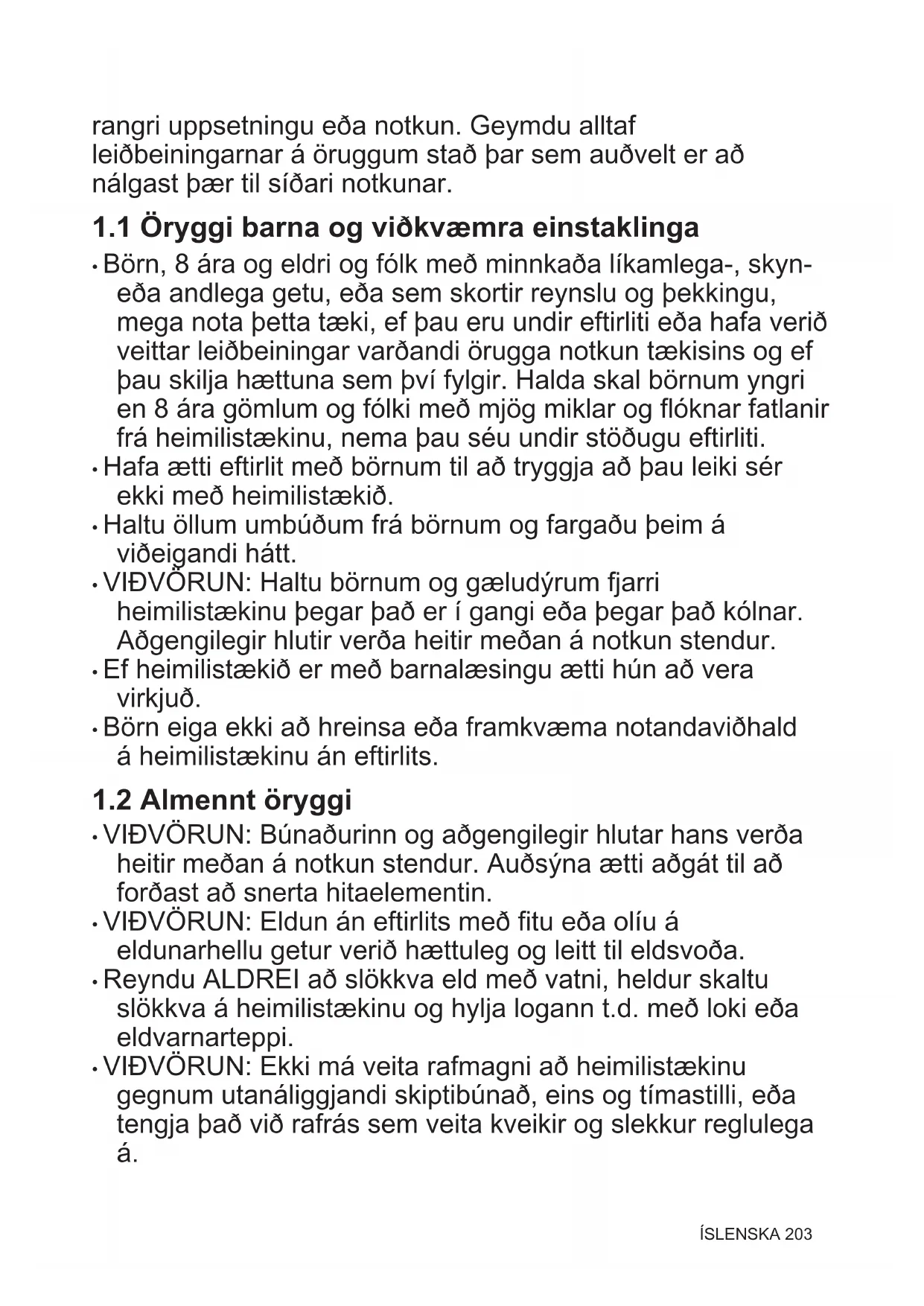 rangri uppsetningu eða notkun. Geymdu alltaf leiðbeiningarnar á öruggum stað þar sem auðvelt er að nálgast þær til síðari notkunar.

1.1 Öryggi barna og viðkvæmra einstaklinga

• Börn, 8 ára og eldri og fólk með minnkaða líkamlega-, skyn- eða andlega getu, eða sem skortir reynslu og þekkingu, mega nota þetta tæki, ef þau eru undir eftirliti eða hafa verið veittar leiðbeiningar varðandi örugga notkun tækisins og ef þau skilja hættuna sem því fylgir. Halda skal börnum yngri en 8 ára gömlum og fólki með mjög miklar og flóknar fatlanir frá heimilistækinu, nema þau séu undir stöðugu eftirliti.
• Hafa ætti eftirlit með börnum til að tryggja að þau leiki sér ekki með heimilistækið.
• Haltu öllum umbúðum frá börnum og fargaðu þeim á viðeigandi hátt.
• VIÐVÖRUN: Haltu börnum og gæludýrum fjarri heimilistækinu þegar það er í gangi eða þegar það kólnar. Aðgengilegir hlutir verða heitir meðan á notkun stendur.
• Ef heimilistækið er með barnalæsingu ætti hún að vera virkjuð.
• Börn eiga ekki að hreinsa eða framkvæma notandaviðhald á heimilistækinu án eftirlits.

1.2 Almennt öryggi

• VIÐVÖRUN: Búnaðurinn og aðgengilegir hlutar hans verða heitir meðan á notkun stendur. Auðsýna ætti aðgát til að forðast að snerta hitaelementin.
• VIÐVÖRUN: Eldun án eftirlits með fitu eða olíu á eldunarhellu getur verið hættuleg og leitt til eldsvoða.
• Reyndu ALDREI að slökkva eld með vatni, heldur skaltu slökkva á heimilistækinu og hylja logann t.d. með loki eða eldvarnarteppi.
• VIÐVÖRUN: Ekki má veita rafmagni að heimilistækinu gegnum utanáliggjandi skiptibúnað, eins og tímastilli, eða tengja það við rafrás sem veita kveikir og slekkur reglulega á.

ÍSLENSKA 203